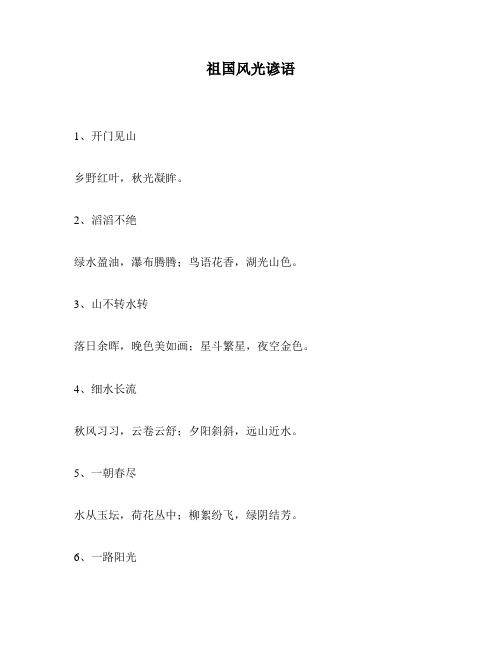 祖国风光谚语

1、开门见山

乡野红叶，秋光凝眸。

2、滔滔不绝

绿水盈油，瀑布腾腾；鸟语花香，湖光山色。

3、山不转水转

落日余晖，晚色美如画；星斗繁星，夜空金色。

4、细水长流

秋风习习，云卷云舒；夕阳斜斜，远山近水。

5、一朝春尽

水从玉坛，荷花丛中；柳絮纷飞，绿阴结芳。

6、一路阳光